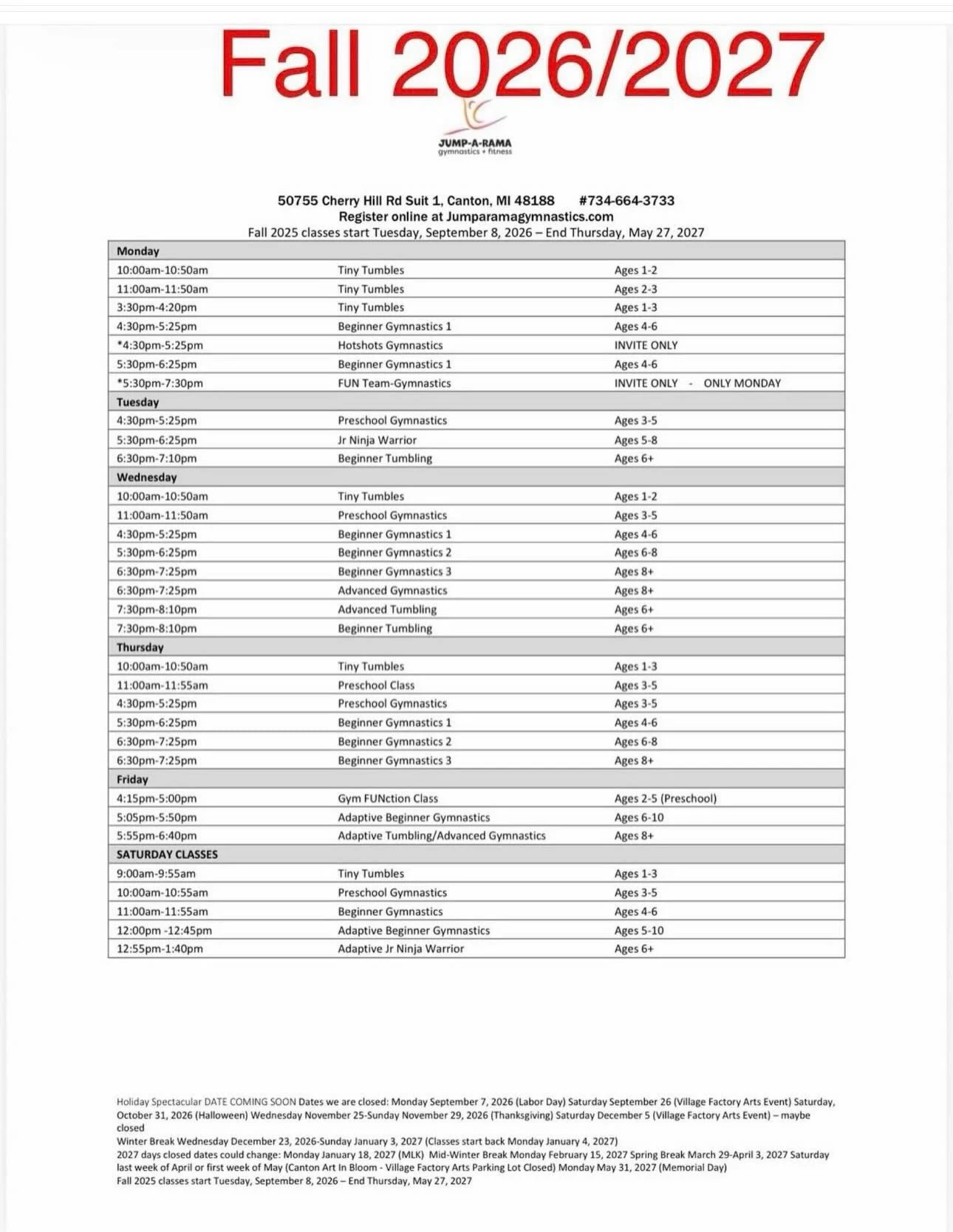 Fall 2026/2027

JUMP-A-RAMA
gymnastics + fitness

50755 Cherry Hill Rd Suit 1, Canton, MI 48188 #734-664-3733
Register online at Jumparamagymnastics.com
Fall 2025 classes start Tuesday, September 8, 2026 – End Thursday, May 27, 2027

| Monday | | |
|---|---|---|
| 10:00am-10:50am | Tiny Tumbles | Ages 1-2 |
| 11:00am-11:50am | Tiny Tumbles | Ages 2-3 |
| 3:30pm-4:20pm | Tiny Tumbles | Ages 1-3 |
| 4:30pm-5:25pm | Beginner Gymnastics 1 | Ages 4-6 |
| *4:30pm-5:25pm | Hotshots Gymnastics | INVITE ONLY |
| 5:30pm-6:25pm | Beginner Gymnastics 1 | Ages 4-6 |
| *5:30pm-7:30pm | FUN Team-Gymnastics | INVITE ONLY - ONLY MONDAY |
| Tuesday | | |
| 4:30pm-5:25pm | Preschool Gymnastics | Ages 3-5 |
| 5:30pm-6:25pm | Jr Ninja Warrior | Ages 5-8 |
| 6:30pm-7:10pm | Beginner Tumbling | Ages 6+ |
| Wednesday | | |
| 10:00am-10:50am | Tiny Tumbles | Ages 1-2 |
| 11:00am-11:50am | Preschool Gymnastics | Ages 3-5 |
| 4:30pm-5:25pm | Beginner Gymnastics 1 | Ages 4-6 |
| 5:30pm-6:25pm | Beginner Gymnastics 2 | Ages 6-8 |
| 6:30pm-7:25pm | Beginner Gymnastics 3 | Ages 8+ |
| 6:30pm-7:25pm | Advanced Gymnastics | Ages 8+ |
| 7:30pm-8:10pm | Advanced Tumbling | Ages 6+ |
| 7:30pm-8:10pm | Beginner Tumbling | Ages 6+ |
| Thursday | | |
| 10:00am-10:50am | Tiny Tumbles | Ages 1-3 |
| 11:00am-11:55am | Preschool Class | Ages 3-5 |
| 4:30pm-5:25pm | Preschool Gymnastics | Ages 3-5 |
| 5:30pm-6:25pm | Beginner Gymnastics 1 | Ages 4-6 |
| 6:30pm-7:25pm | Beginner Gymnastics 2 | Ages 6-8 |
| 6:30pm-7:25pm | Beginner Gymnastics 3 | Ages 8+ |
| Friday | | |
| 4:15pm-5:00pm | Gym FUNction Class | Ages 2-5 (Preschool) |
| 5:05pm-5:50pm | Adaptive Beginner Gymnastics | Ages 6-10 |
| 5:55pm-6:40pm | Adaptive Tumbling/Advanced Gymnastics | Ages 8+ |
| SATURDAY CLASSES | | |
| 9:00am-9:55am | Tiny Tumbles | Ages 1-3 |
| 10:00am-10:55am | Preschool Gymnastics | Ages 3-5 |
| 11:00am-11:55am | Beginner Gymnastics | Ages 4-6 |
| 12:00pm -12:45pm | Adaptive Beginner Gymnastics | Ages 5-10 |
| 12:55pm-1:40pm | Adaptive Jr Ninja Warrior | Ages 6+ |

Holiday Spectacular DATE COMING SOON Dates we are closed: Monday September 7, 2026 (Labor Day) Saturday September 26 (Village Factory Arts Event) Saturday, October 31, 2026 (Halloween) Wednesday November 25-Sunday November 29, 2026 (Thanksgiving) Saturday December 5 (Village Factory Arts Event) – maybe closed
Winter Break Wednesday December 23, 2026-Sunday January 3, 2027 (Classes start back Monday January 4, 2027)
2027 days closed dates could change: Monday January 18, 2027 (MLK) Mid-Winter Break Monday February 15, 2027 Spring Break March 29-April 3, 2027 Saturday last week of April or first week of May (Canton Art In Bloom - Village Factory Arts Parking Lot Closed) Monday May 31, 2027 (Memorial Day)
Fall 2025 classes start Tuesday, September 8, 2026 – End Thursday, May 27, 2027